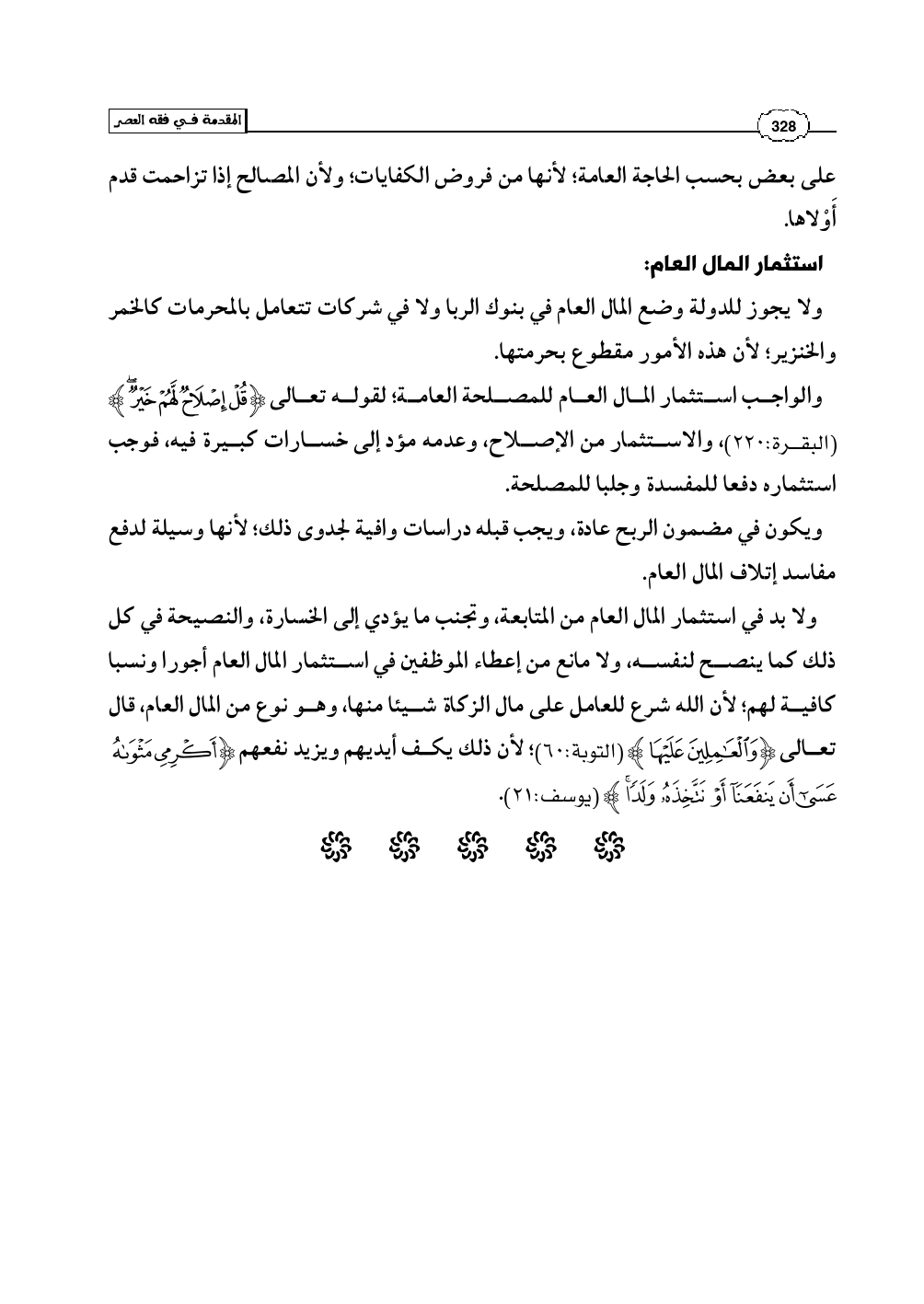 المقدمة في فقه العصر

328

على بعض بحسب الحاجة العامة؛ لأنها من فروض الكفايات؛ ولأن المصالح إذا تزاحمت قدم أَوْلاها.

استثمار المال العام:

ولا يجوز للدولة وضع المال العام في بنوك الربا ولا في شركات تتعامل بالمحرمات كالخمر والخنزير؛ لأن هذه الأمور مقطوع بحرمتها.

والواجب استثمار المال العام للمصلحة العامة؛ لقوله تعالى ﴿قُلْ إِصْلَاحٌ لَّهُمْ خَيْرٌ﴾ (البقرة:٢٢٠)، والاستثمار من الإصلاح، وعدمه مؤد إلى خسارات كبيرة فيه، فوجب استثماره دفعا للمفسدة وجلبا للمصلحة.

ويكون في مضمون الربح عادة، ويجب قبله دراسات وافية لجدوى ذلك؛ لأنها وسيلة لدفع مفاسد إتلاف المال العام.

ولا بد في استثمار المال العام من المتابعة، وتجنب ما يؤدي إلى الخسارة، والنصيحة في كل ذلك كما ينصح لنفسه، ولا مانع من إعطاء الموظفين في استثمار المال العام أجورا ونسبا كافية لهم؛ لأن الله شرع للعامل على مال الزكاة شيئا منها، وهو نوع من المال العام، قال تعالى ﴿وَٱلْعَٰمِلِينَ عَلَيْهَا﴾ (التوبة:٦٠)؛ لأن ذلك يكف أيديهم ويزيد نفعهم ﴿أَكْرِمِي مَثْوَىٰهُ عَسَىٰٓ أَن يَنفَعَنَآ أَوْ نَتَّخِذَهُۥ وَلَدًا﴾ (يوسف:٢١).